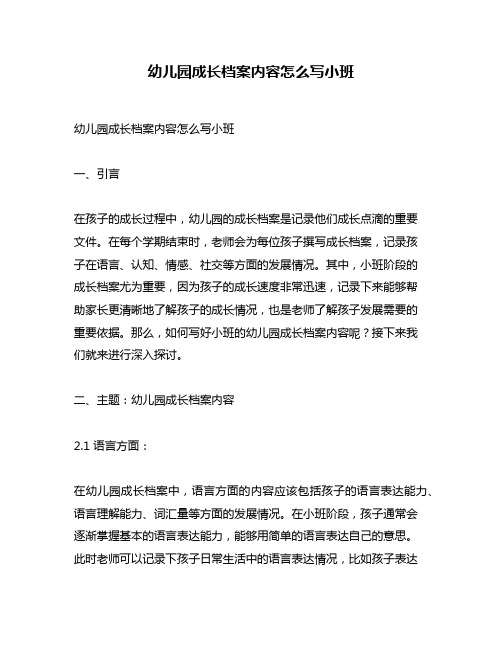 幼儿园成长档案内容怎么写小班

幼儿园成长档案内容怎么写小班

一、引言

在孩子的成长过程中，幼儿园的成长档案是记录他们成长点滴的重要文件。在每个学期结束时，老师会为每位孩子撰写成长档案，记录孩子在语言、认知、情感、社交等方面的发展情况。其中，小班阶段的成长档案尤为重要，因为孩子的成长速度非常迅速，记录下来能够帮助家长更清晰地了解孩子的成长情况，也是老师了解孩子发展需要的重要依据。那么，如何写好小班的幼儿园成长档案内容呢？接下来我们就来进行深入探讨。

二、主题：幼儿园成长档案内容

2.1 语言方面：

在幼儿园成长档案中，语言方面的内容应该包括孩子的语言表达能力、语言理解能力、词汇量等方面的发展情况。在小班阶段，孩子通常会逐渐掌握基本的语言表达能力，能够用简单的语言表达自己的意思。此时老师可以记录下孩子日常生活中的语言表达情况，比如孩子表达